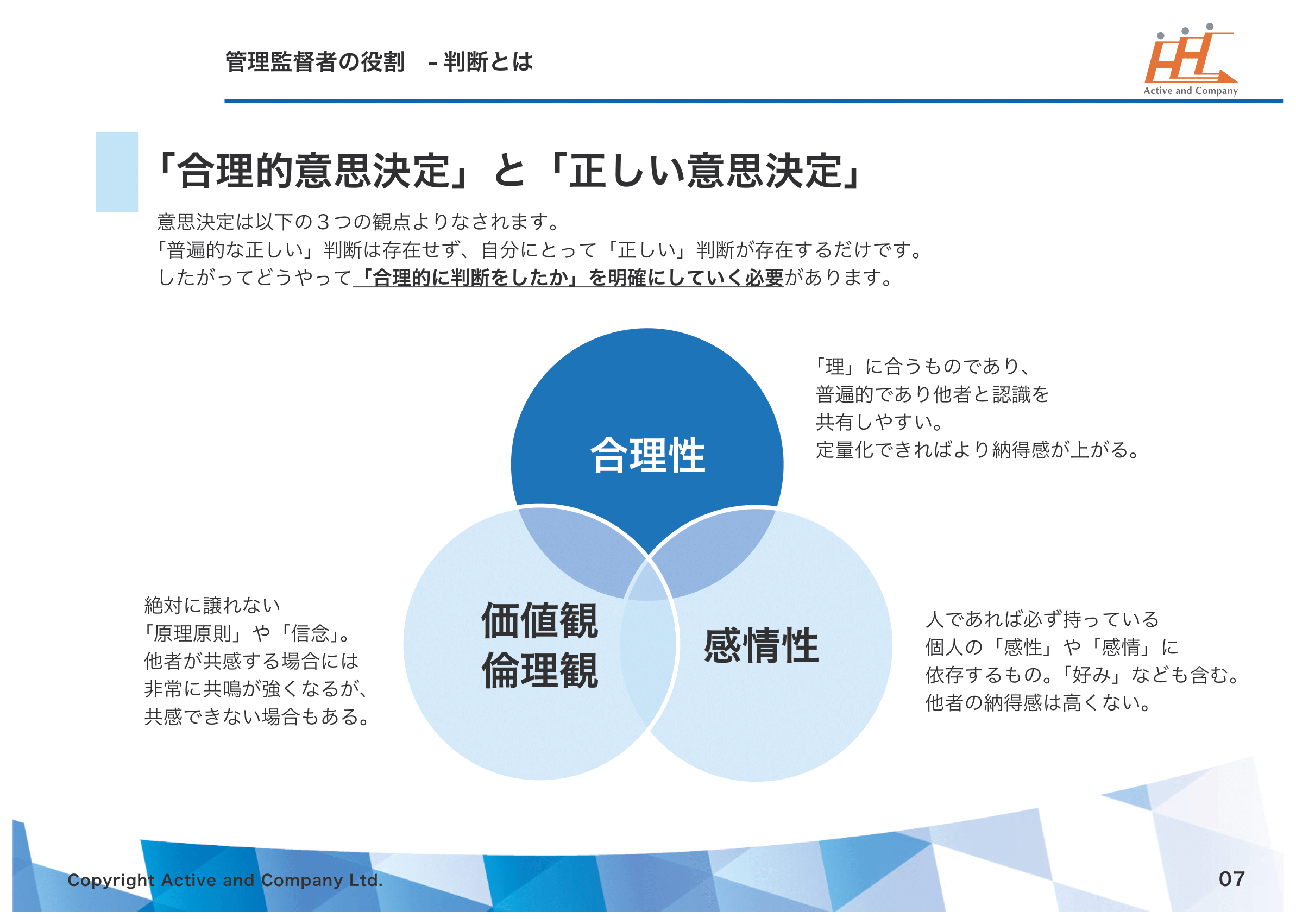 管理監督者の役割　- 判断とは

Active and Company

「合理的意思決定」と「正しい意思決定」

意思決定は以下の３つの観点よりなされます。
「普遍的な正しい」判断は存在せず、自分にとって「正しい」判断が存在するだけです。
したがってどうやって「合理的に判断をしたか」を明確にしていく必要があります。

合理性

「理」に合うものであり、
普遍的であり他者と認識を
共有しやすい。
定量化できればより納得感が上がる。

価値観
倫理観

絶対に譲れない
「原理原則」や「信念」。
他者が共感する場合には
非常に共鳴が強くなるが、
共感できない場合もある。

感情性

人であれば必ず持っている
個人の「感性」や「感情」に
依存するもの。「好み」なども含む。
他者の納得感は高くない。

Copyright Active and Company Ltd.

07